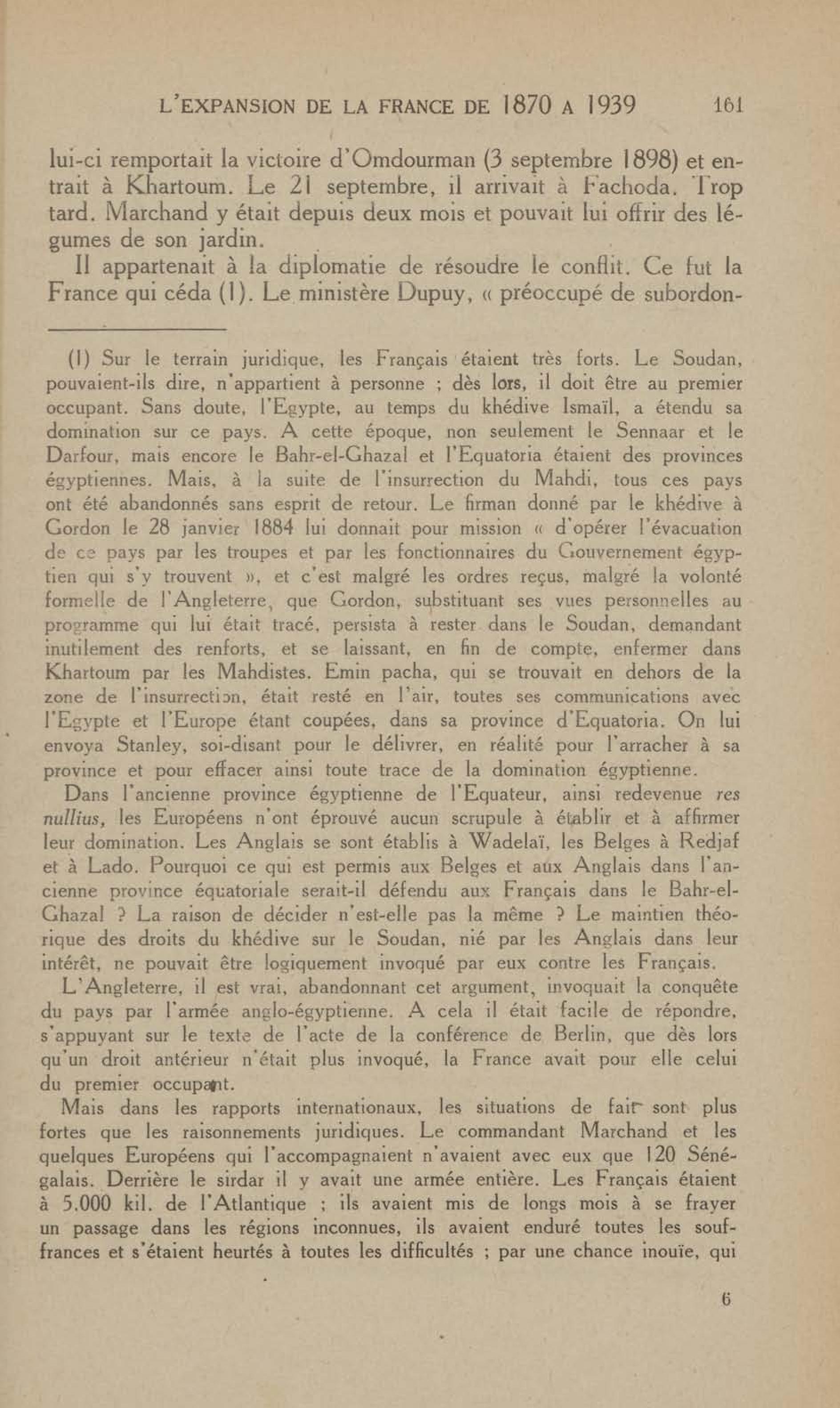 L'EXPANSION DE LA FRANCE DE 1870 A 1939 161

lui-ci remportait la victoire d'Omdourman (3 septembre 1898) et entrait à Khartoum. Le 21 septembre, il arrivait à Fachoda. Trop tard. Marchand y était depuis deux mois et pouvait lui offrir des légumes de son jardin.

Il appartenait à la diplomatie de résoudre le conflit. Ce fut la France qui céda (1). Le ministère Dupuy, « préoccupé de subordon-

(1) Sur le terrain juridique, les Français étaient très forts. Le Soudan, pouvaient-ils dire, n'appartient à personne ; dès lors, il doit être au premier occupant. Sans doute, l'Egypte, au temps du khédive Ismaïl, a étendu sa domination sur ce pays. A cette époque, non seulement le Sennaar et le Darfour, mais encore le Bahr-el-Ghazal et l'Equatoria étaient des provinces égyptiennes. Mais, à la suite de l'insurrection du Mahdi, tous ces pays ont été abandonnés sans esprit de retour. Le firman donné par le khédive à Gordon le 28 janvier 1884 lui donnait pour mission « d'opérer l'évacuation de ce pays par les troupes et par les fonctionnaires du Gouvernement égyptien qui s'y trouvent », et c'est malgré les ordres reçus, malgré la volonté formelle de l'Angleterre, que Gordon, substituant ses vues personnelles au programme qui lui était tracé, persista à rester dans le Soudan, demandant inutilement des renforts, et se laissant, en fin de compte, enfermer dans Khartoum par les Mahdistes. Emin pacha, qui se trouvait en dehors de la zone de l'insurrection, était resté en l'air, toutes ses communications avec l'Egypte et l'Europe étant coupées, dans sa province d'Equatoria. On lui envoya Stanley, soi-disant pour le délivrer, en réalité pour l'arracher à sa province et pour effacer ainsi toute trace de la domination égyptienne.

Dans l'ancienne province égyptienne de l'Equateur, ainsi redevenue res nullius, les Européens n'ont éprouvé aucun scrupule à établir et à affirmer leur domination. Les Anglais se sont établis à Wadelaï, les Belges à Redjaf et à Lado. Pourquoi ce qui est permis aux Belges et aux Anglais dans l'ancienne province équatoriale serait-il défendu aux Français dans le Bahr-el-Ghazal ? La raison de décider n'est-elle pas la même ? Le maintien théorique des droits du khédive sur le Soudan, nié par les Anglais dans leur intérêt, ne pouvait être logiquement invoqué par eux contre les Français.

L'Angleterre, il est vrai, abandonnant cet argument, invoquait la conquête du pays par l'armée anglo-égyptienne. A cela il était facile de répondre, s'appuyant sur le texte de l'acte de la conférence de Berlin, que dès lors qu'un droit antérieur n'était plus invoqué, la France avait pour elle celui du premier occupant.

Mais dans les rapports internationaux, les situations de fait sont plus fortes que les raisonnements juridiques. Le commandant Marchand et les quelques Européens qui l'accompagnaient n'avaient avec eux que 120 Sénégalais. Derrière le sirdar il y avait une armée entière. Les Français étaient à 5.000 kil. de l'Atlantique ; ils avaient mis de longs mois à se frayer un passage dans les régions inconnues, ils avaient enduré toutes les souffrances et s'étaient heurtés à toutes les difficultés ; par une chance inouïe, qui

6